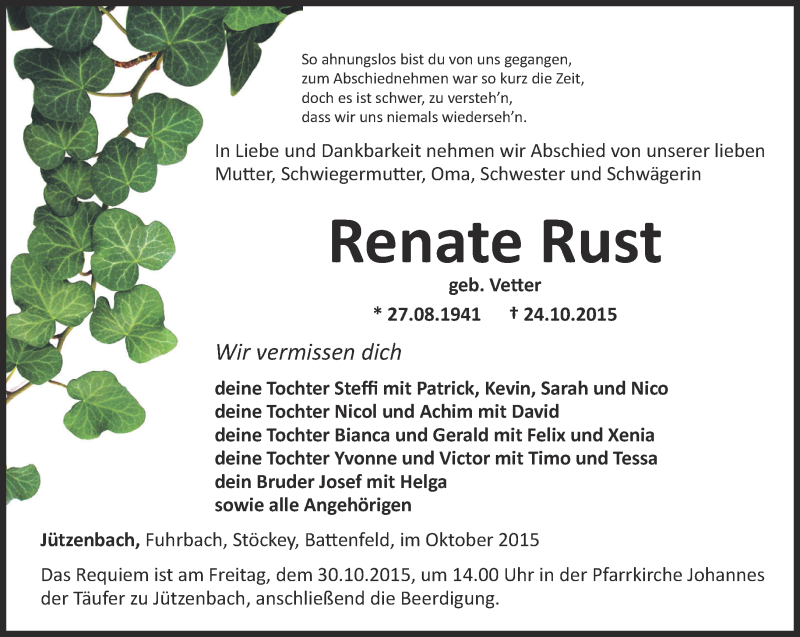 So ahnungslos bist du von uns gegangen,
zum Abschiednehmen war so kurz die Zeit,
doch es ist schwer, zu versteh'n,
dass wir uns niemals wiederseh'n.

In Liebe und Dankbarkeit nehmen wir Abschied von unserer lieben Mutter, Schwiegermutter, Oma, Schwester und Schwägerin

Renate Rust

geb. Vetter

* 27.08.1941 † 24.10.2015

Wir vermissen dich

deine Tochter Steffi mit Patrick, Kevin, Sarah und Nico
deine Tochter Nicol und Achim mit David
deine Tochter Bianca und Gerald mit Felix und Xenia
deine Tochter Yvonne und Victor mit Timo und Tessa
dein Bruder Josef mit Helga
sowie alle Angehörigen

Jützenbach, Fuhrbach, Stöckey, Battenfeld, im Oktober 2015

Das Requiem ist am Freitag, dem 30.10.2015, um 14.00 Uhr in der Pfarrkirche Johannes der Täufer zu Jützenbach, anschließend die Beerdigung.